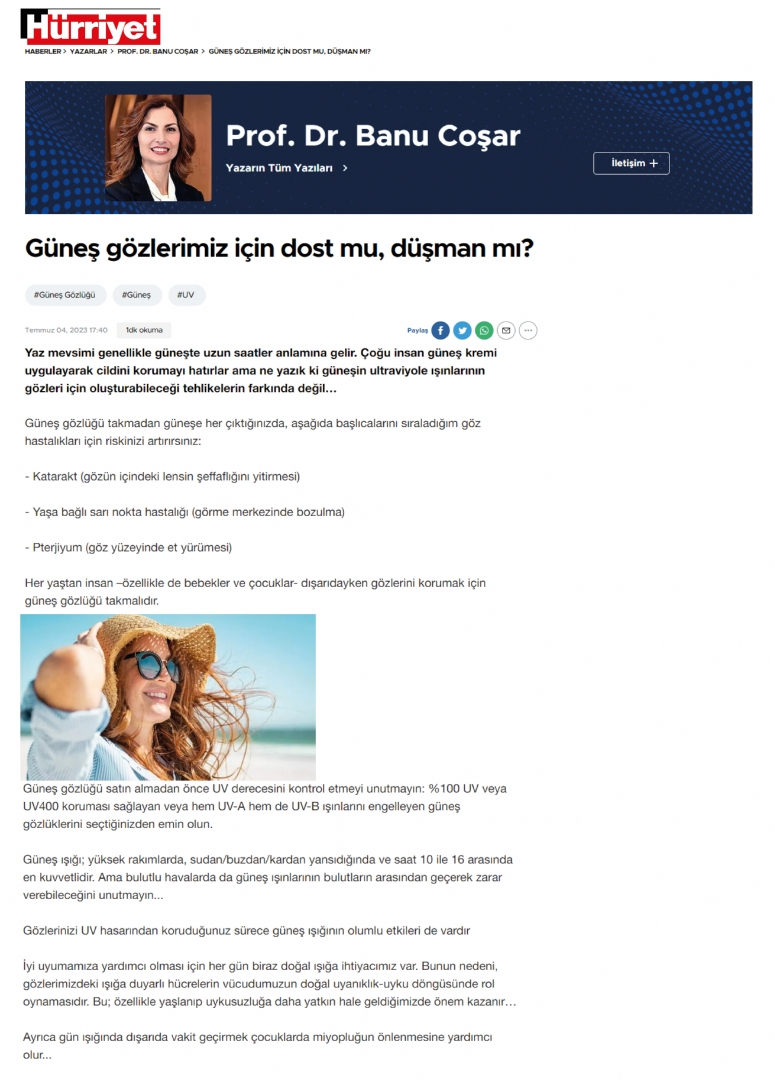 Hürriyet

HABERLER > YAZARLAR > PROF. DR. BANU COŞAR > GÜNEŞ GÖZLERİMİZ İÇİN DOST MU, DÜŞMAN MI?

Prof. Dr. Banu Coşar

Yazarın Tüm Yazıları >

İletişim +

Güneş gözlerimiz için dost mu, düşman mı?

#Güneş Gözlüğü #Güneş #UV

Temmuz 04, 2023 17:40 1dk okuma

Paylaş

Yaz mevsimi genellikle güneşte uzun saatler anlamına gelir. Çoğu insan güneş kremi uygulayarak cildini korumayı hatırlar ama ne yazık ki güneşin ultraviyole ışınlarının gözleri için oluşturabileceği tehlikelerin farkında değil…

Güneş gözlüğü takmadan güneşe her çıktığınızda, aşağıda başlıcalarını sıraladığım göz hastalıkları için riskinizi artırırsınız:

- Katarakt (gözün içindeki lensin şeffaflığını yitirmesi)

- Yaşa bağlı sarı nokta hastalığı (görme merkezinde bozulma)

- Pterjiyum (göz yüzeyinde et yürümesi)

Her yaştan insan –özellikle de bebekler ve çocuklar- dışarıdayken gözlerini korumak için güneş gözlüğü takmalıdır.

Güneş gözlüğü satın almadan önce UV derecesini kontrol etmeyi unutmayın: %100 UV veya UV400 koruması sağlayan veya hem UV-A hem de UV-B ışınlarını engelleyen güneş gözlüklerini seçtiğinizden emin olun.

Güneş ışığı; yüksek rakımlarda, sudan/buzdan/kardan yansıdığında ve saat 10 ile 16 arasında en kuvvetlidir. Ama bulutlu havalarda da güneş ışınlarının bulutların arasından geçerek zarar verebileceğini unutmayın...

Gözlerinizi UV hasarından koruduğunuz sürece güneş ışığının olumlu etkileri de vardır

İyi uyumamıza yardımcı olması için her gün biraz doğal ışığa ihtiyacımız var. Bunun nedeni, gözlerimizdeki ışığa duyarlı hücrelerin vücudumuzun doğal uyanıklık-uyku döngüsünde rol oynamasıdır. Bu; özellikle yaşlanıp uykusuzluğa daha yatkın hale geldiğimizde önem kazanır…

Ayrıca gün ışığında dışarıda vakit geçirmek çocuklarda miyopluğun önlenmesine yardımcı olur...